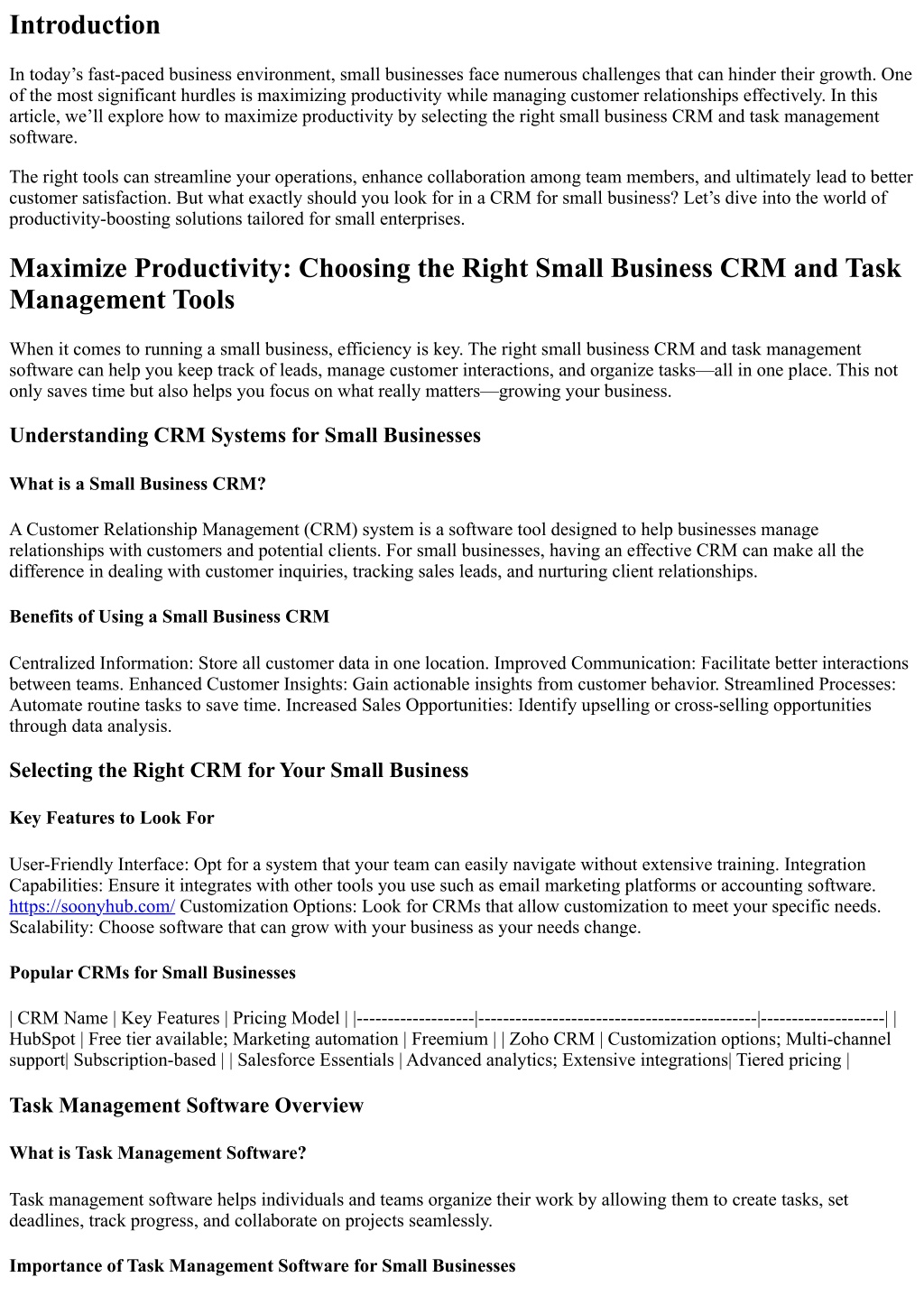 Introduction

In today’s fast-paced business environment, small businesses face numerous challenges that can hinder their growth. One of the most significant hurdles is maximizing productivity while managing customer relationships effectively. In this article, we’ll explore how to maximize productivity by selecting the right small business CRM and task management software.

The right tools can streamline your operations, enhance collaboration among team members, and ultimately lead to better customer satisfaction. But what exactly should you look for in a CRM for small business? Let’s dive into the world of productivity-boosting solutions tailored for small enterprises.

Maximize Productivity: Choosing the Right Small Business CRM and Task Management Tools

When it comes to running a small business, efficiency is key. The right small business CRM and task management software can help you keep track of leads, manage customer interactions, and organize tasks—all in one place. This not only saves time but also helps you focus on what really matters—growing your business.

Understanding CRM Systems for Small Businesses

What is a Small Business CRM?

A Customer Relationship Management (CRM) system is a software tool designed to help businesses manage relationships with customers and potential clients. For small businesses, having an effective CRM can make all the difference in dealing with customer inquiries, tracking sales leads, and nurturing client relationships.

Benefits of Using a Small Business CRM

Centralized Information: Store all customer data in one location. Improved Communication: Facilitate better interactions between teams. Enhanced Customer Insights: Gain actionable insights from customer behavior. Streamlined Processes: Automate routine tasks to save time. Increased Sales Opportunities: Identify upselling or cross-selling opportunities through data analysis.

Selecting the Right CRM for Your Small Business

Key Features to Look For

User-Friendly Interface: Opt for a system that your team can easily navigate without extensive training. Integration Capabilities: Ensure it integrates with other tools you use such as email marketing platforms or accounting software. https://soonyhub.com/ Customization Options: Look for CRMs that allow customization to meet your specific needs. Scalability: Choose software that can grow with your business as your needs change.

Popular CRMs for Small Businesses

| CRM Name | Key Features | Pricing Model | |-------------------|---------------------------------------------|--------------------| | HubSpot | Free tier available; Marketing automation | Freemium | | Zoho CRM | Customization options; Multi-channel support| Subscription-based | | Salesforce Essentials | Advanced analytics; Extensive integrations| Tiered pricing |

Task Management Software Overview

What is Task Management Software?

Task management software helps individuals and teams organize their work by allowing them to create tasks, set deadlines, track progress, and collaborate on projects seamlessly.

Importance of Task Management Software for Small Businesses